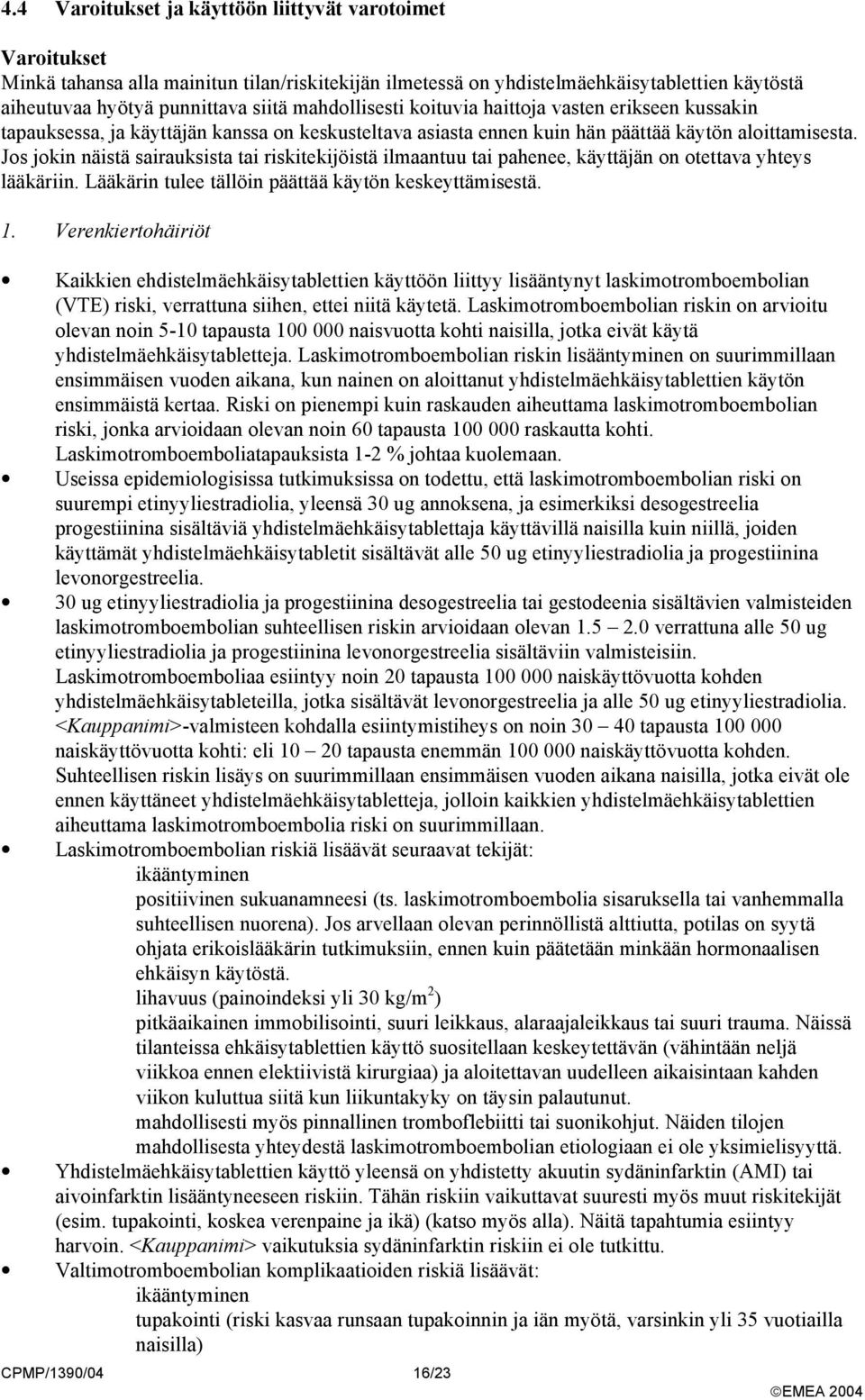 4.4 Varoitukset ja käyttöön liittyvät varotoimet

Varoitukset
Minkä tahansa alla mainitun tilan/riskitekijän ilmetessä on yhdistelmäehkäisytablettien käytöstä aiheutuvaa hyötyä punnittava siitä mahdollisesti koituvia haittoja vasten erikseen kussakin tapauksessa, ja käyttäjän kanssa on keskusteltava asiasta ennen kuin hän päättää käytön aloittamisesta. Jos jokin näistä sairauksista tai riskitekijöistä ilmaantuu tai pahenee, käyttäjän on otettava yhteys lääkäriin. Lääkärin tulee tällöin päättää käytön keskeyttämisestä.

1. Verenkiertohäiriöt

• Kaikkien ehdistelmäehkäisytablettien käyttöön liittyy lisääntynyt laskimotromboembolian (VTE) riski, verrattuna siihen, ettei niitä käytetä. Laskimotromboembolian riskin on arvioitu olevan noin 5-10 tapausta 100 000 naisvuotta kohti naisilla, jotka eivät käytä yhdistelmäehkäisytabletteja. Laskimotromboembolian riskin lisääntyminen on suurimmillaan ensimmäisen vuoden aikana, kun nainen on aloittanut yhdistelmäehkäisytablettien käytön ensimmäistä kertaa. Riski on pienempi kuin raskauden aiheuttama laskimotromboembolian riski, jonka arvioidaan olevan noin 60 tapausta 100 000 raskautta kohti. Laskimotromboemboliatapauksista 1-2 % johtaa kuolemaan.
• Useissa epidemiologisissa tutkimuksissa on todettu, että laskimotromboembolian riski on suurempi etinyyliestradiolia, yleensä 30 ug annoksena, ja esimerkiksi desogestreelia progestiinina sisältäviä yhdistelmäehkäisytablettaja käyttävillä naisilla kuin niillä, joiden käyttämät yhdistelmäehkäisytabletit sisältävät alle 50 ug etinyyliestradiolia ja progestiinina levonorgestreelia.
• 30 ug etinyyliestradiolia ja progestiinina desogestreelia tai gestodeenia sisältävien valmisteiden laskimotromboembolian suhteellisen riskin arvioidaan olevan 1.5 – 2.0 verrattuna alle 50 ug etinyyliestradiolia ja progestiinina levonorgestreelia sisältäviin valmisteisiin. Laskimotromboemboliaa esiintyy noin 20 tapausta 100 000 naiskäyttövuotta kohden yhdistelmäehkäisytableteilla, jotka sisältävät levonorgestreelia ja alle 50 ug etinyyliestradiolia. <Kauppanimi>-valmisteen kohdalla esiintymistiheys on noin 30 – 40 tapausta 100 000 naiskäyttövuotta kohti: eli 10 – 20 tapausta enemmän 100 000 naiskäyttövuotta kohden. Suhteellisen riskin lisäys on suurimmillaan ensimmäisen vuoden aikana naisilla, jotka eivät ole ennen käyttäneet yhdistelmäehkäisytabletteja, jolloin kaikkien yhdistelmäehkäisytablettien aiheuttama laskimotromboembolia riski on suurimmillaan.
• Laskimotromboembolian riskiä lisäävät seuraavat tekijät:
ikääntyminen
positiivinen sukuanamneesi (ts. laskimotromboembolia sisaruksella tai vanhemmalla suhteellisen nuorena). Jos arvellaan olevan perinnöllistä alttiutta, potilas on syytä ohjata erikoislääkärin tutkimuksiin, ennen kuin päätetään minkään hormonaalisen ehkäisyn käytöstä.
lihavuus (painoindeksi yli 30 kg/m$^2$)
pitkäaikainen immobilisointi, suuri leikkaus, alaraajaleikkaus tai suuri trauma. Näissä tilanteissa ehkäisytablettien käyttö suositellaan keskeytettävän (vähintään neljä viikkoa ennen elektiivistä kirurgiaa) ja aloitettavan uudelleen aikaisintaan kahden viikon kuluttua siitä kun liikuntakyky on täysin palautunut.
mahdollisesti myös pinnallinen tromboflebiitti tai suonikohjut. Näiden tilojen mahdollisesta yhteydestä laskimotromboembolian etiologiaan ei ole yksimielisyyttä.
• Yhdistelmäehkäisytablettien käyttö yleensä on yhdistetty akuutin sydäninfarktin (AMI) tai aivoinfarktin lisääntyneeseen riskiin. Tähän riskiin vaikuttavat suuresti myös muut riskitekijät (esim. tupakointi, koskea verenpaine ja ikä) (katso myös alla). Näitä tapahtumia esiintyy harvoin. <Kauppanimi> vaikutuksia sydäninfarktin riskiin ei ole tutkittu.
• Valtimotromboembolian komplikaatioiden riskiä lisäävät:
ikääntyminen
tupakointi (riski kasvaa runsaan tupakoinnin ja iän myötä, varsinkin yli 35 vuotiailla naisilla)

CPMP/1390/04 16/23 ©EMEA 2004